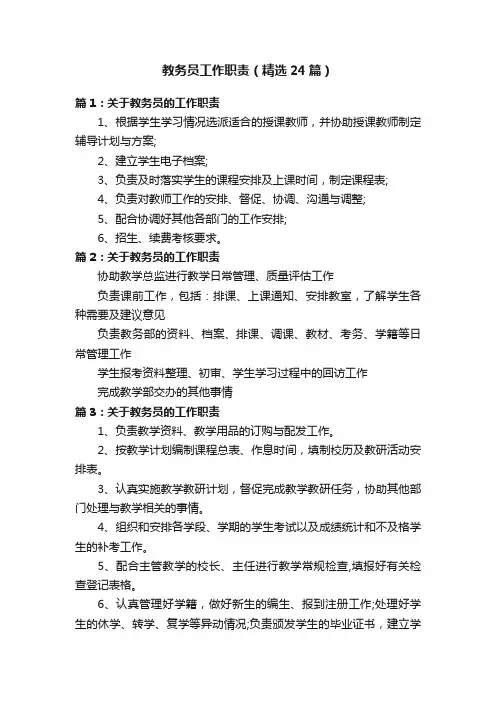 教务员工作职责（精选24篇）

篇1：关于教务员的工作职责

1、根据学生学习情况选派适合的授课教师，并协助授课教师制定辅导计划与方案;

2、建立学生电子档案;

3、负责及时落实学生的课程安排及上课时间，制定课程表;

4、负责对教师工作的安排、督促、协调、沟通与调整;

5、配合协调好其他各部门的工作安排;

6、招生、续费考核要求。

篇2：关于教务员的工作职责

协助教学总监进行教学日常管理、质量评估工作

负责课前工作，包括：排课、上课通知、安排教室，了解学生各种需要及建议意见

负责教务部的资料、档案、排课、调课、教材、考务、学籍等日常管理工作

学生报考资料整理、初审、学生学习过程中的回访工作

完成教学部交办的其他事情

篇3：关于教务员的工作职责

1、负责教学资料、教学用品的订购与配发工作。

2、按教学计划编制课程总表、作息时间，填制校历及教研活动安排表。

3、认真实施教学教研计划，督促完成教学教研任务，协助其他部门处理与教学相关的事情。

4、组织和安排各学段、学期的学生考试以及成绩统计和不及格学生的补考工作。

5、配合主管教学的校长、主任进行教学常规检查,填报好有关检查登记表格。

6、认真管理好学籍，做好新生的编生、报到注册工作;处理好学生的休学、转学、复学等异动情况;负责颁发学生的毕业证书，建立学